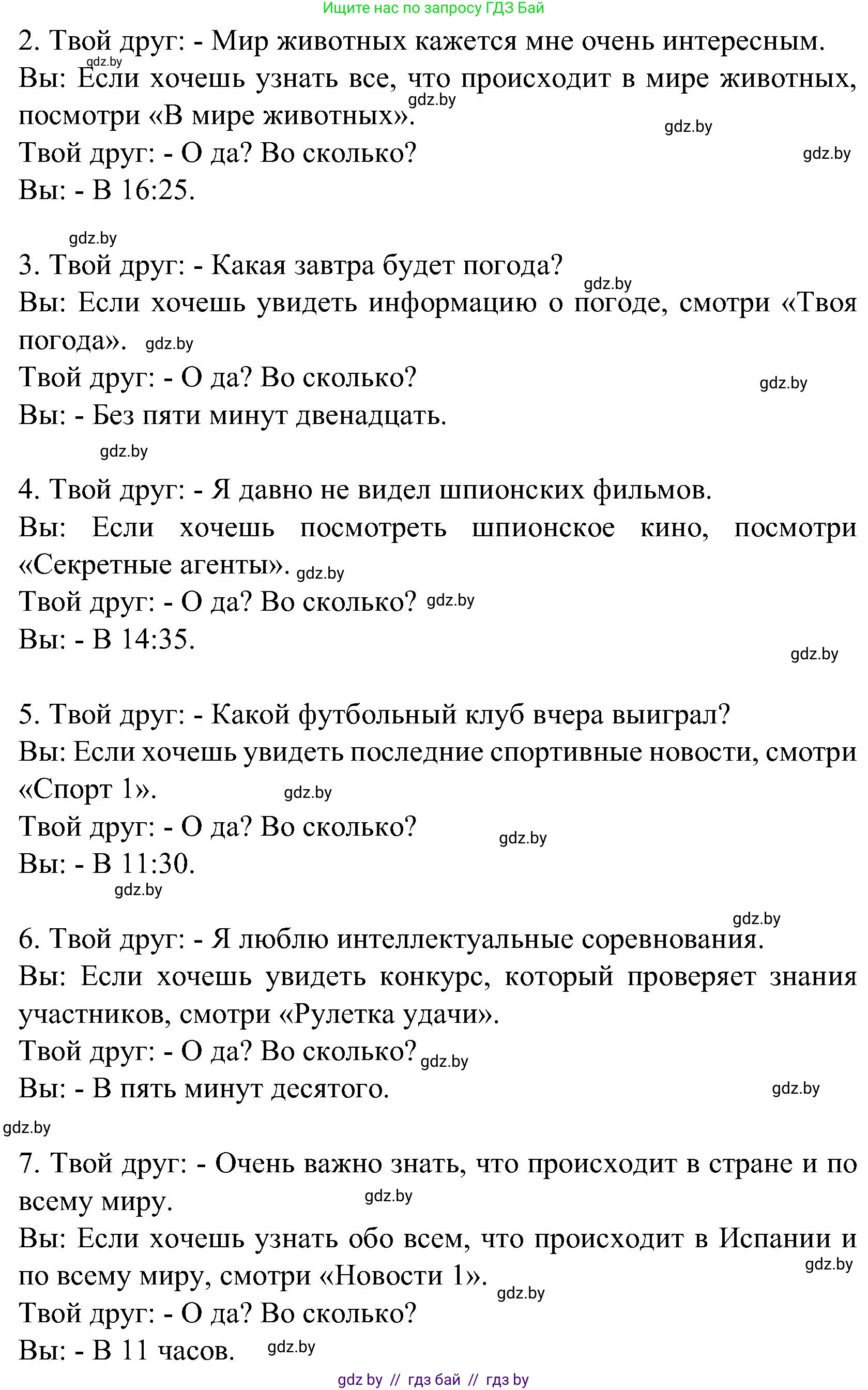 Ищите нас по запросу ГДЗ Бай

2. Твой друг: - Мир животных кажется мне очень интересным.
gdz.by
Вы: Если хочешь узнать все, что происходит в мире животных, посмотри «В мире животных». gdz.by
gdz.by
Твой друг: - О да? Во сколько? gdz.by
Вы: - В 16:25.

gdz.by
3. Твой друг: - Какая завтра будет погода? gdz.by
Вы: Если хочешь увидеть информацию о погоде, смотри «Твоя погода». gdz.by
Твой друг: - О да? Во сколько? gdz.by
Вы: - Без пяти минут двенадцать.
gdz.by

4. Твой друг: - Я давно не видел шпионских фильмов.
Вы: Если хочешь посмотреть шпионское кино, посмотри «Секретные агенты». gdz.by
Твой друг: - О да? Во сколько? gdz.by
Вы: - В 14:35.
gdz.by

5. Твой друг: - Какой футбольный клуб вчера выиграл?
Вы: Если хочешь увидеть последние спортивные новости, смотри «Спорт 1». gdz.by
Твой друг: - О да? Во сколько? gdz.by
Вы: - В 11:30.
gdz.by
gdz.by

6. Твой друг: - Я люблю интеллектуальные соревнования.
Вы: Если хочешь увидеть конкурс, который проверяет знания участников, смотри «Рулетка удачи».
Твой друг: - О да? Во сколько? gdz.by
Вы: - В пять минут десятого. gdz.by
gdz.by

7. Твой друг: - Очень важно знать, что происходит в стране и по всему миру. gdz.by
Вы: Если хочешь узнать обо всем, что происходит в Испании и по всему миру, смотри «Новости 1». gdz.by
gdz.by
Твой друг: - О да? Во сколько?
Вы: - В 11 часов. gdz.by

gdz by // гдз бай // гдз by